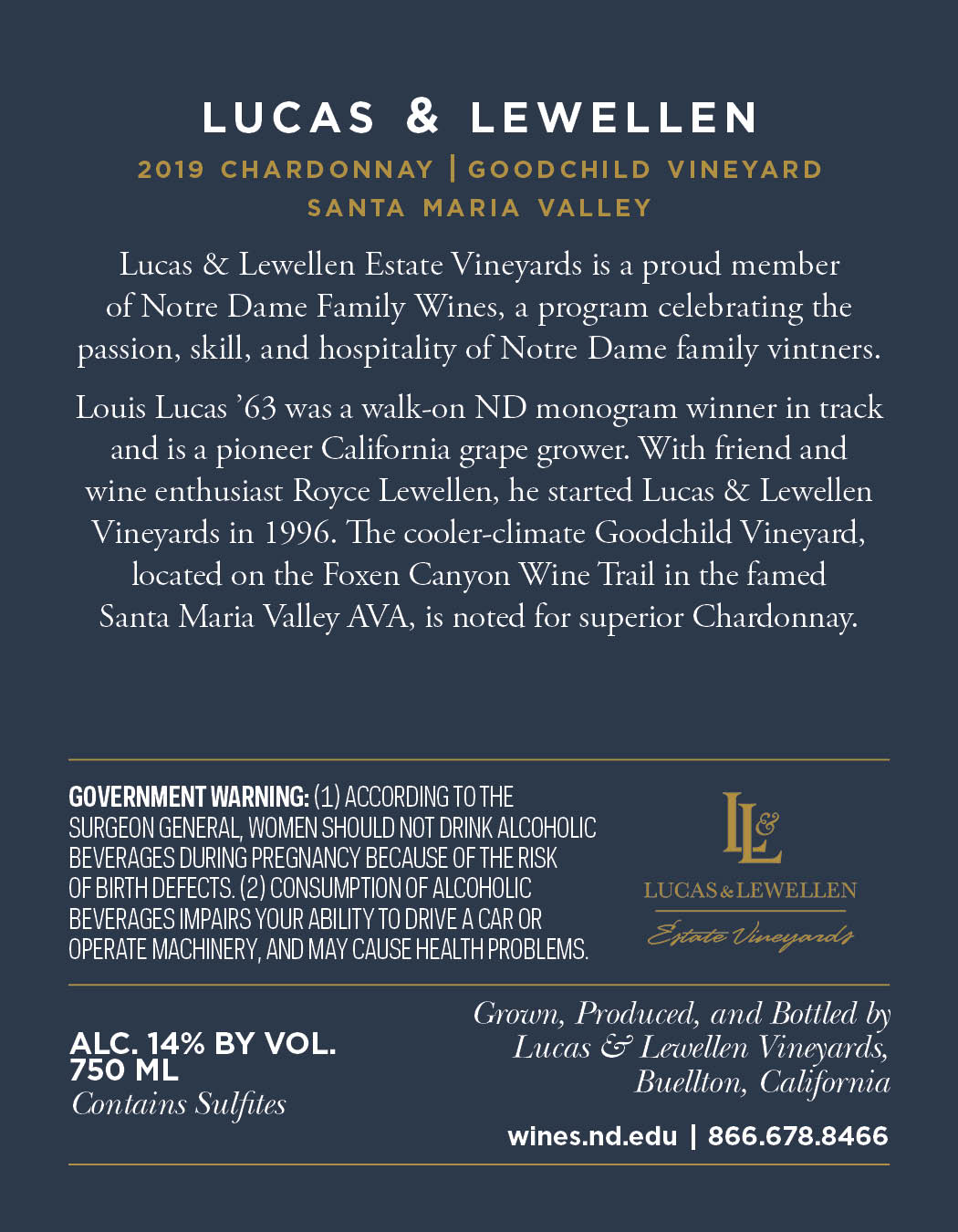 LUCAS & LEWELLEN

2019 CHARDONNAY | GOODCHILD VINEYARD
SANTA MARIA VALLEY

Lucas & Lewellen Estate Vineyards is a proud member of Notre Dame Family Wines, a program celebrating the passion, skill, and hospitality of Notre Dame family vintners.

Louis Lucas '63 was a walk-on ND monogram winner in track and is a pioneer California grape grower. With friend and wine enthusiast Royce Lewellen, he started Lucas & Lewellen Vineyards in 1996. The cooler-climate Goodchild Vineyard, located on the Foxen Canyon Wine Trail in the famed Santa Maria Valley AVA, is noted for superior Chardonnay.

GOVERNMENT WARNING: (1) ACCORDING TO THE SURGEON GENERAL, WOMEN SHOULD NOT DRINK ALCOHOLIC BEVERAGES DURING PREGNANCY BECAUSE OF THE RISK OF BIRTH DEFECTS. (2) CONSUMPTION OF ALCOHOLIC BEVERAGES IMPAIRS YOUR ABILITY TO DRIVE A CAR OR OPERATE MACHINERY, AND MAY CAUSE HEALTH PROBLEMS.

L&L
LUCAS & LEWELLEN
Estate Vineyards

ALC. 14% BY VOL.
750 ML
Contains Sulfites

Grown, Produced, and Bottled by
Lucas & Lewellen Vineyards,
Buellton, California

wines.nd.edu | 866.678.8466